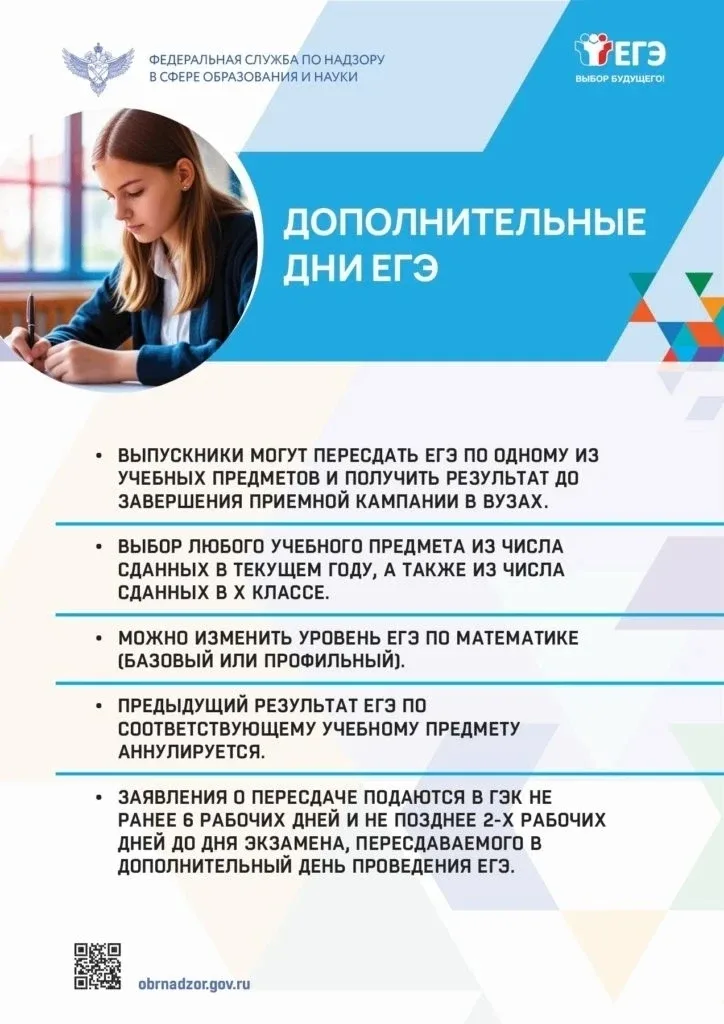 ФЕДЕРАЛЬНАЯ СЛУЖБА ПО НАДЗОРУ В СФЕРЕ ОБРАЗОВАНИЯ И НАУКИ

ЕГЭ
ВЫБОР БУДУЩЕГО!

ДОПОЛНИТЕЛЬНЫЕ ДНИ ЕГЭ

• ВЫПУСКНИКИ МОГУТ ПЕРЕСДАТЬ ЕГЭ ПО ОДНОМУ ИЗ УЧЕБНЫХ ПРЕДМЕТОВ И ПОЛУЧИТЬ РЕЗУЛЬТАТ ДО ЗАВЕРШЕНИЯ ПРИЕМНОЙ КАМПАНИИ В ВУЗАХ.

• ВЫБОР ЛЮБОГО УЧЕБНОГО ПРЕДМЕТА ИЗ ЧИСЛА СДАННЫХ В ТЕКУЩЕМ ГОДУ, А ТАКЖЕ ИЗ ЧИСЛА СДАННЫХ В X КЛАССЕ.

• МОЖНО ИЗМЕНИТЬ УРОВЕНЬ ЕГЭ ПО МАТЕМАТИКЕ (БАЗОВЫЙ ИЛИ ПРОФИЛЬНЫЙ).

• ПРЕДЫДУЩИЙ РЕЗУЛЬТАТ ЕГЭ ПО СООТВЕТСТВУЮЩЕМУ УЧЕБНОМУ ПРЕДМЕТУ АННУЛИРУЕТСЯ.

• ЗАЯВЛЕНИЯ О ПЕРЕСДАЧЕ ПОДАЮТСЯ В ГЭК НЕ РАНЕЕ 6 РАБОЧИХ ДНЕЙ И НЕ ПОЗДНЕЕ 2-Х РАБОЧИХ ДНЕЙ ДО ДНЯ ЭКЗАМЕНА, ПЕРЕСДАВАЕМОГО В ДОПОЛНИТЕЛЬНЫЙ ДЕНЬ ПРОВЕДЕНИЯ ЕГЭ.

obrnadzor.gov.ru